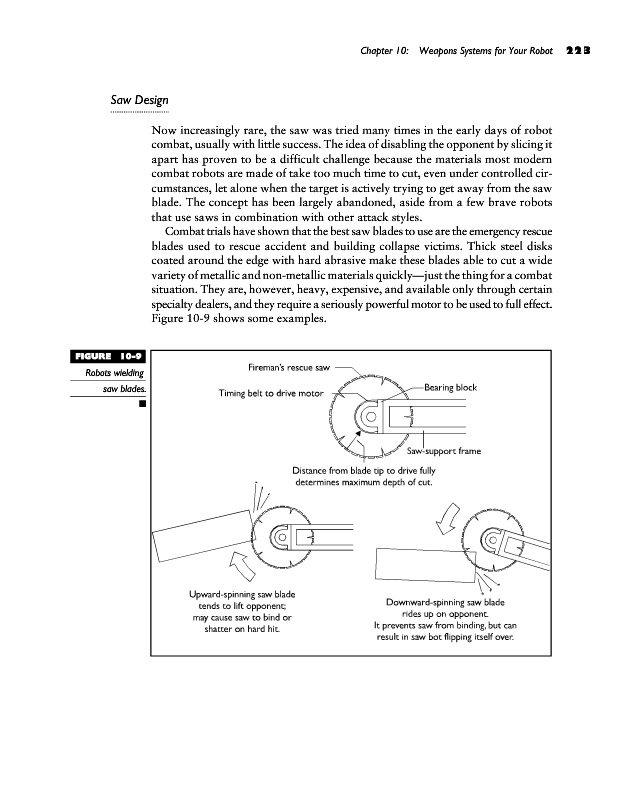 Chapter 10: Weapons Systems for Your Robot 223

Saw Design

Now increasingly rare, the saw was tried many times in the early days of robot combat, usually with little success. The idea of disabling the opponent by slicing it apart has proven to be a difficult challenge because the materials most modern combat robots are made of take too much time to cut, even under controlled circumstances, let alone when the target is actively trying to get away from the saw blade. The concept has been largely abandoned, aside from a few brave robots that use saws in combination with other attack styles.

Combat trials have shown that the best saw blades to use are the emergency rescue blades used to rescue accident and building collapse victims. Thick steel disks coated around the edge with hard abrasive make these blades able to cut a wide variety of metallic and non-metallic materials quickly—just the thing for a combat situation. They are, however, heavy, expensive, and available only through certain specialty dealers, and they require a seriously powerful motor to be used to full effect. Figure 10-9 shows some examples.

FIGURE 10-9
Robots wielding saw blades.

Fireman's rescue saw
Timing belt to drive motor
Bearing block
Saw-support frame
Distance from blade tip to drive fully determines maximum depth of cut.
Upward-spinning saw blade tends to lift opponent; may cause saw to bind or shatter on hard hit.
Downward-spinning saw blade rides up on opponent. It prevents saw from binding, but can result in saw bot flipping itself over.